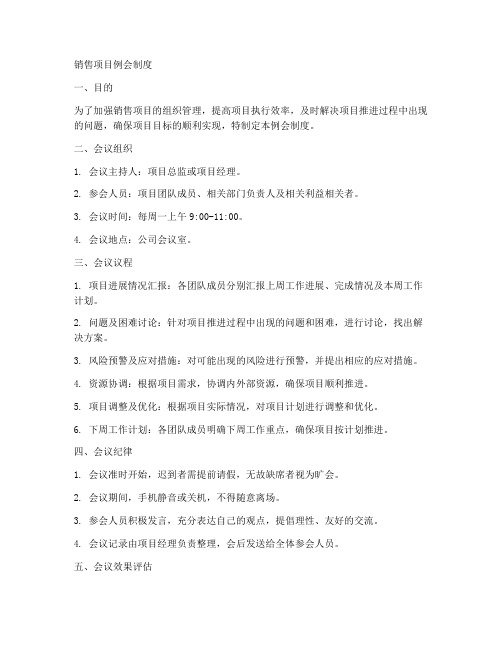 销售项目例会制度

一、目的

为了加强销售项目的组织管理，提高项目执行效率，及时解决项目推进过程中出现的问题，确保项目目标的顺利实现，特制定本例会制度。

二、会议组织

1. 会议主持人：项目总监或项目经理。

2. 参会人员：项目团队成员、相关部门负责人及相关利益相关者。

3. 会议时间：每周一上午 9:00-11:00。

4. 会议地点：公司会议室。

三、会议议程

1. 项目进展情况汇报：各团队成员分别汇报上周工作进展、完成情况及本周工作计划。

2. 问题及困难讨论：针对项目推进过程中出现的问题和困难，进行讨论，找出解决方案。

3. 风险预警及应对措施：对可能出现的风险进行预警，并提出相应的应对措施。

4. 资源协调：根据项目需求，协调内外部资源，确保项目顺利推进。

5. 项目调整及优化：根据项目实际情况，对项目计划进行调整和优化。

6. 下周工作计划：各团队成员明确下周工作重点，确保项目按计划推进。

四、会议纪律

1. 会议准时开始，迟到者需提前请假，无故缺席者视为旷会。

2. 会议期间，手机静音或关机，不得随意离场。

3. 参会人员积极发言，充分表达自己的观点，提倡理性、友好的交流。

4. 会议记录由项目经理负责整理，会后发送给全体参会人员。

五、会议效果评估